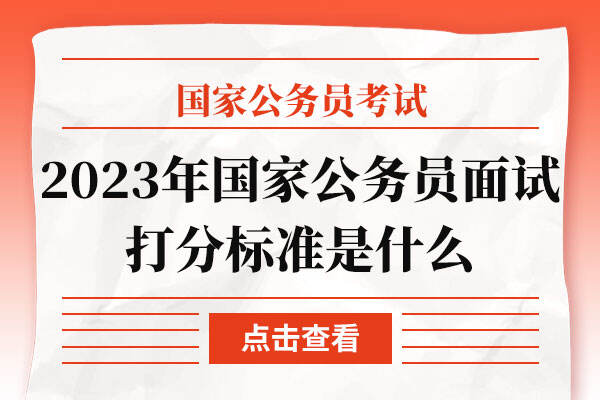 国家公务员考试

2023年国家公务员面试打分标准是什么

点击查看